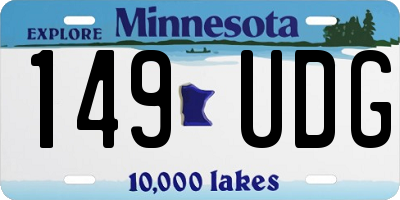 EXPLORE Minnesota

149 UDG

10,000 lakes